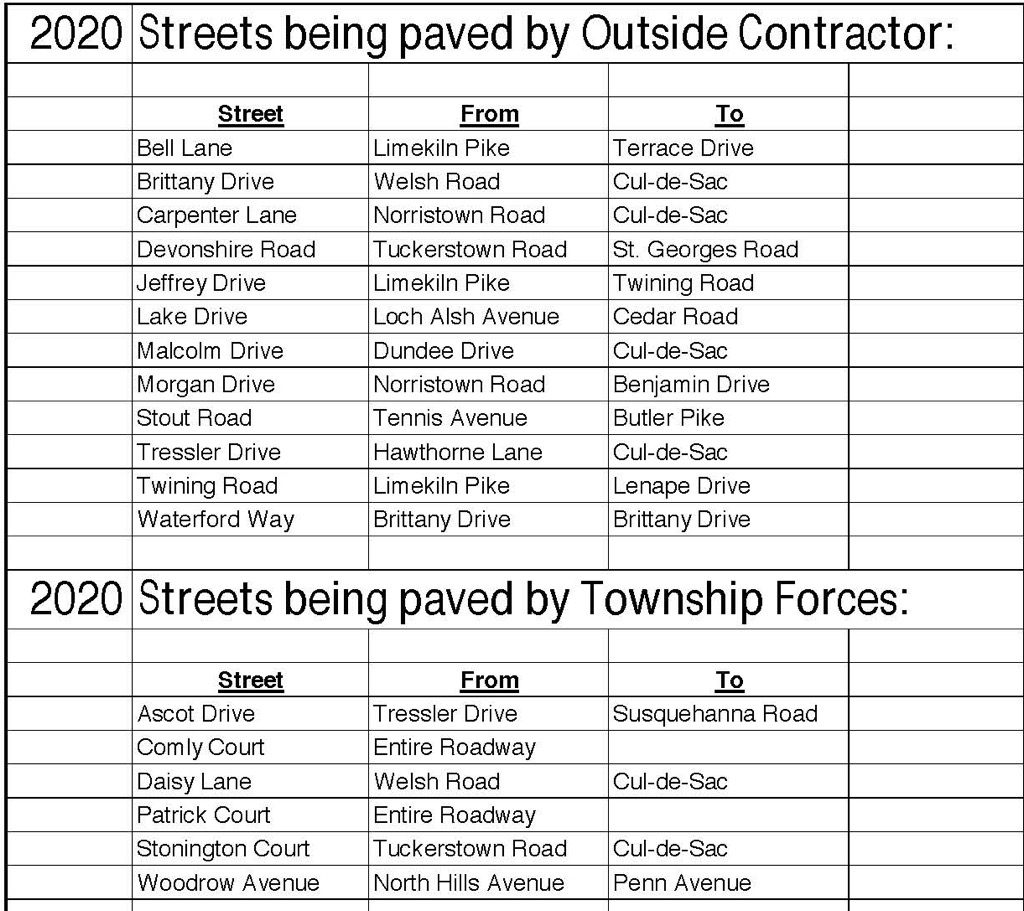 2020 Streets being paved by Outside Contractor:

| Street | From | To |
|---|---|---|
| Bell Lane | Limekiln Pike | Terrace Drive |
| Brittany Drive | Welsh Road | Cul-de-Sac |
| Carpenter Lane | Norristown Road | Cul-de-Sac |
| Devonshire Road | Tuckerstown Road | St. Georges Road |
| Jeffrey Drive | Limekiln Pike | Twining Road |
| Lake Drive | Loch Alsh Avenue | Cedar Road |
| Malcolm Drive | Dundee Drive | Cul-de-Sac |
| Morgan Drive | Norristown Road | Benjamin Drive |
| Stout Road | Tennis Avenue | Butler Pike |
| Tressler Drive | Hawthorne Lane | Cul-de-Sac |
| Twining Road | Limekiln Pike | Lenape Drive |
| Waterford Way | Brittany Drive | Brittany Drive |

2020 Streets being paved by Township Forces:

| Street | From | To |
|---|---|---|
| Ascot Drive | Tressler Drive | Susquehanna Road |
| Comly Court | Entire Roadway | |
| Daisy Lane | Welsh Road | Cul-de-Sac |
| Patrick Court | Entire Roadway | |
| Stonington Court | Tuckerstown Road | Cul-de-Sac |
| Woodrow Avenue | North Hills Avenue | Penn Avenue |